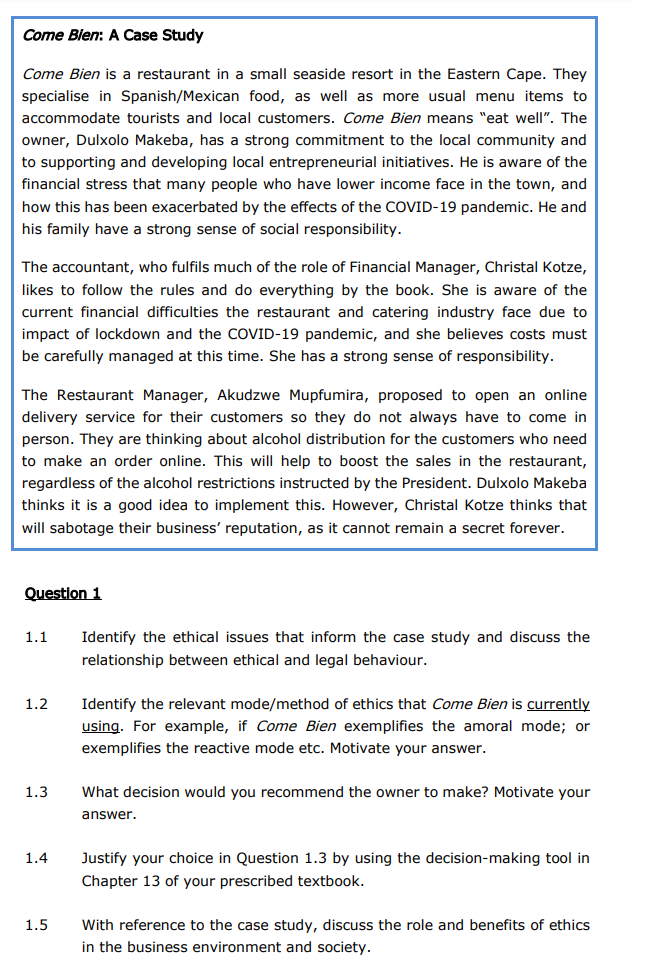 Come Bien: A Case Study

Come Bien is a restaurant in a small seaside resort in the Eastern Cape. They specialise in Spanish/Mexican food, as well as more usual menu items to accommodate tourists and local customers. Come Bien means "eat well". The owner, Dulxolo Makeba, has a strong commitment to the local community and to supporting and developing local entrepreneurial initiatives. He is aware of the financial stress that many people who have lower income face in the town, and how this has been exacerbated by the effects of the COVID-19 pandemic. He and his family have a strong sense of social responsibility.

The accountant, who fulfils much of the role of Financial Manager, Christal Kotze, likes to follow the rules and do everything by the book. She is aware of the current financial difficulties the restaurant and catering industry face due to impact of lockdown and the COVID-19 pandemic, and she believes costs must be carefully managed at this time. She has a strong sense of responsibility.

The Restaurant Manager, Akudzwe Mupfumira, proposed to open an online delivery service for their customers so they do not always have to come in person. They are thinking about alcohol distribution for the customers who need to make an order online. This will help to boost the sales in the restaurant, regardless of the alcohol restrictions instructed by the President. Dulxolo Makeba thinks it is a good idea to implement this. However, Christal Kotze thinks that will sabotage their business' reputation, as it cannot remain a secret forever.

Question 1

1.1 Identify the ethical issues that inform the case study and discuss the relationship between ethical and legal behaviour.

1.2 Identify the relevant mode/method of ethics that Come Bien is currently using. For example, if Come Bien exemplifies the amoral mode; or exemplifies the reactive mode etc. Motivate your answer.

1.3 What decision would you recommend the owner to make? Motivate your answer.

1.4 Justify your choice in Question 1.3 by using the decision-making tool in Chapter 13 of your prescribed textbook.

1.5 With reference to the case study, discuss the role and benefits of ethics in the business environment and society.